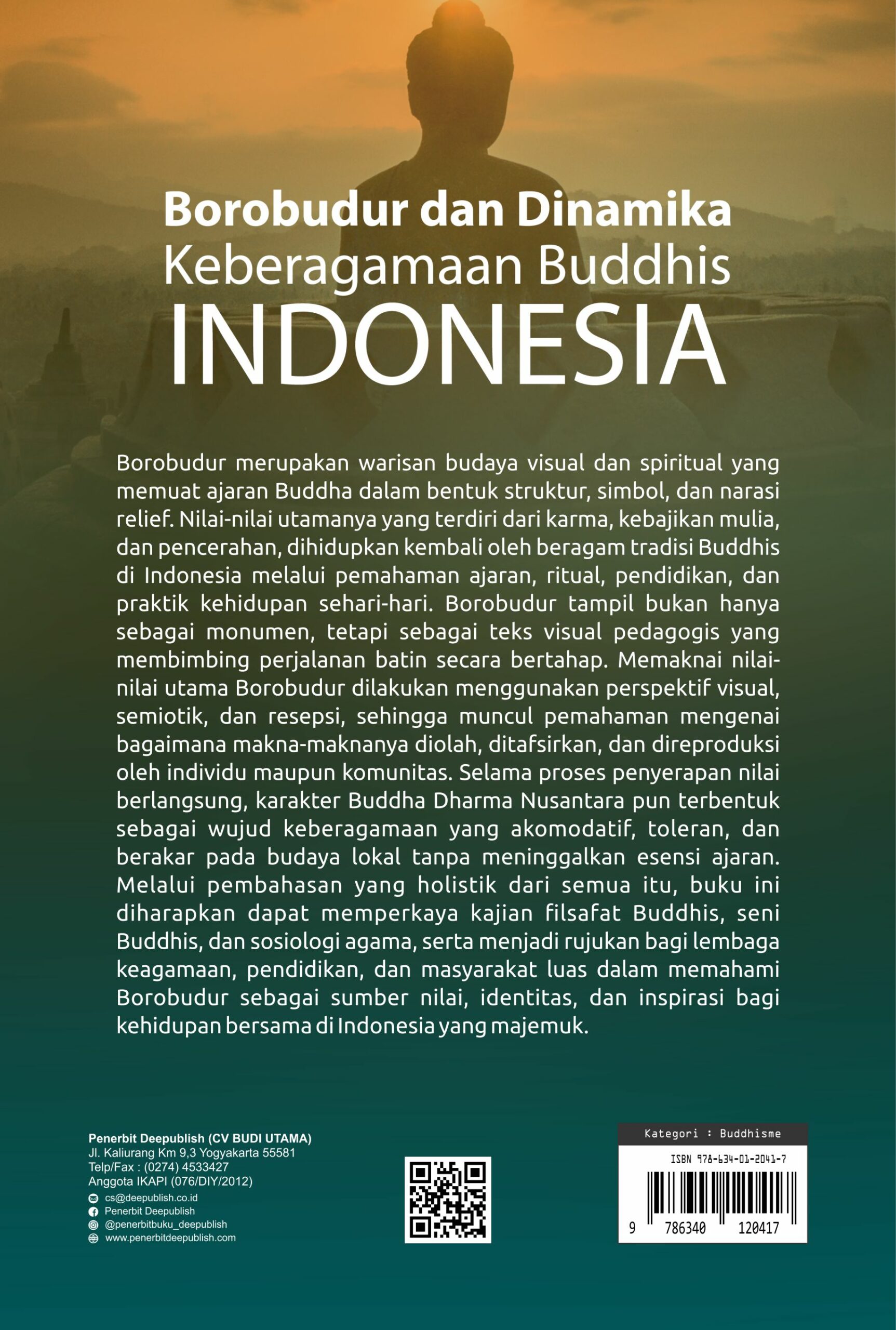 Borobudur dan Dinamika Keberagamaan Buddhis INDONESIA

Borobudur merupakan warisan budaya visual dan spiritual yang memuat ajaran Buddha dalam bentuk struktur, simbol, dan narasi relief. Nilai-nilai utamanya yang terdiri dari karma, kebajikan mulia, dan pencerahan, dihidupkan kembali oleh beragam tradisi Buddhis di Indonesia melalui pemahaman ajaran, ritual, pendidikan, dan praktik kehidupan sehari-hari. Borobudur tampil bukan hanya sebagai monumen, tetapi sebagai teks visual pedagogis yang membimbing perjalanan batin secara bertahap. Memaknai nilai-nilai utama Borobudur dilakukan menggunakan perspektif visual, semiotik, dan resepsi, sehingga muncul pemahaman mengenai bagaimana makna-maknanya diolah, ditafsirkan, dan direproduksi oleh individu maupun komunitas. Selama proses penyerapan nilai berlangsung, karakter Buddha Dharma Nusantara pun terbentuk sebagai wujud keberagamaan yang akomodatif, toleran, dan berakar pada budaya lokal tanpa meninggalkan esensi ajaran. Melalui pembahasan yang holistik dari semua itu, buku ini diharapkan dapat memperkaya kajian filsafat Buddhis, seni Buddhis, dan sosiologi agama, serta menjadi rujukan bagi lembaga keagamaan, pendidikan, dan masyarakat luas dalam memahami Borobudur sebagai sumber nilai, identitas, dan inspirasi bagi kehidupan bersama di Indonesia yang majemuk.

Penerbit Deepublish (CV BUDI UTAMA)
Jl. Kaliurang Km 9,3 Yogyakarta 55581
Telp/Fax : (0274) 4533427
Anggota IKAPI (076/DIY/2012)
cs@deepublish.co.id
Penerbit Deepublish
@penerbitbuku_deepublish
www.penerbitdeepublish.com

Kategori : Buddhisme
ISBN 978-634-01-2041-7
9 786340 120417